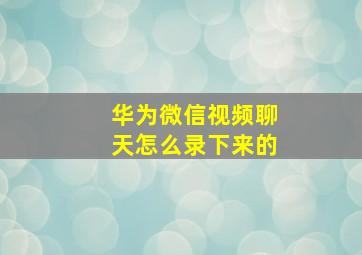 华为微信视频聊天怎么录下来的